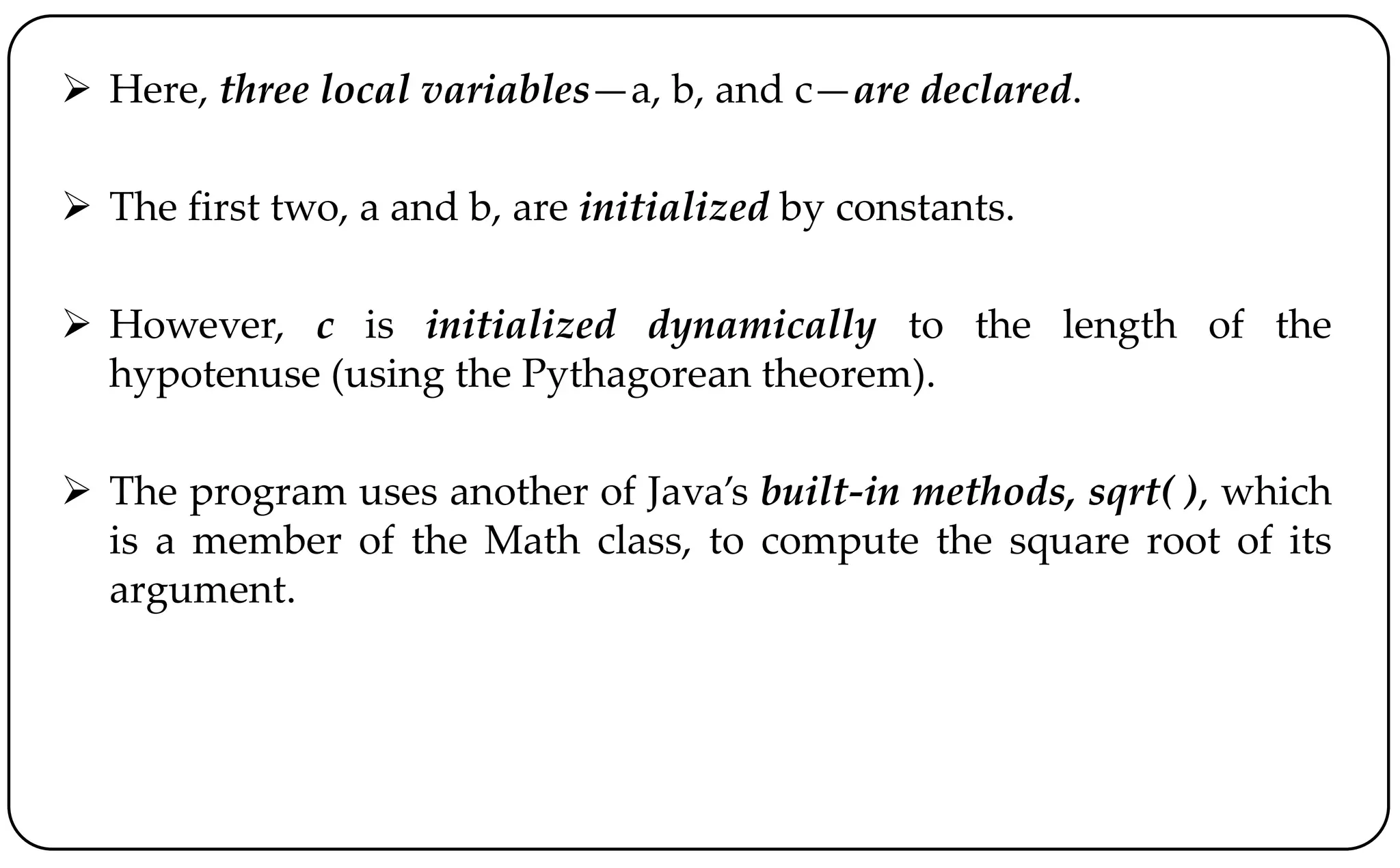 ➢ Here, three local variables—a, b, and c—are declared.

➢ The first two, a and b, are initialized by constants.

➢ However, c is initialized dynamically to the length of the hypotenuse (using the Pythagorean theorem).

➢ The program uses another of Java's built-in methods, sqrt( ), which is a member of the Math class, to compute the square root of its argument.